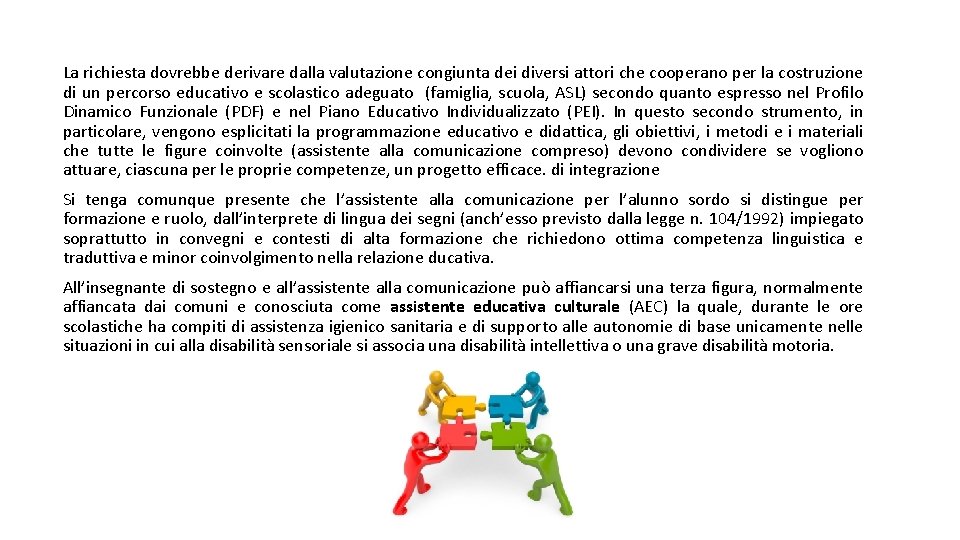 La richiesta dovrebbe derivare dalla valutazione congiunta dei diversi attori che cooperano per la costruzione di un percorso educativo e scolastico adeguato (famiglia, scuola, ASL) secondo quanto espresso nel Profilo Dinamico Funzionale (PDF) e nel Piano Educativo Individualizzato (PEI). In questo secondo strumento, in particolare, vengono esplicitati la programmazione educativo e didattica, gli obiettivi, i metodi e i materiali che tutte le figure coinvolte (assistente alla comunicazione compreso) devono condividere se vogliono attuare, ciascuna per le proprie competenze, un progetto efficace. di integrazione

Si tenga comunque presente che l'assistente alla comunicazione per l'alunno sordo si distingue per formazione e ruolo, dall'interprete di lingua dei segni (anch'esso previsto dalla legge n. 104/1992) impiegato soprattutto in convegni e contesti di alta formazione che richiedono ottima competenza linguistica e traduttiva e minor coinvolgimento nella relazione ducativa.

All'insegnante di sostegno e all'assistente alla comunicazione può affiancarsi una terza figura, normalmente affiancata dai comuni e conosciuta come assistente educativa culturale (AEC) la quale, durante le ore scolastiche ha compiti di assistenza igienico sanitaria e di supporto alle autonomie di base unicamente nelle situazioni in cui alla disabilità sensoriale si associa una disabilità intellettiva o una grave disabilità motoria.